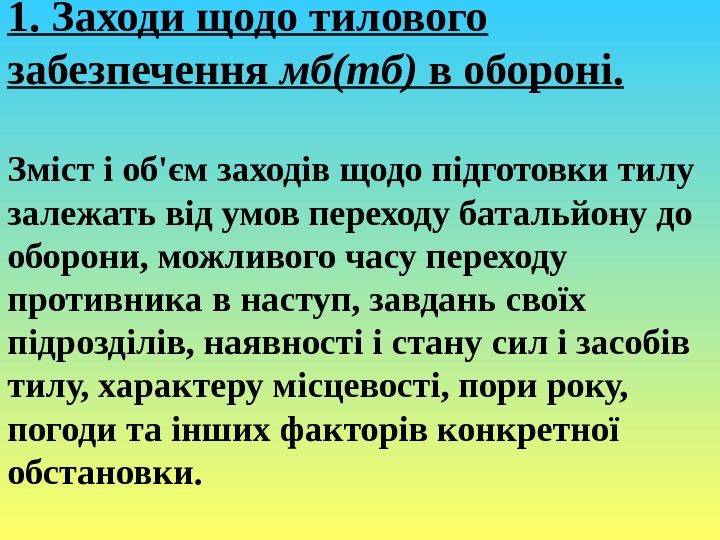 1. Заходи щодо тилового забезпечення мб(тб) в обороні.

Зміст і об'єм заходів щодо підготовки тилу залежать від умов переходу батальйону до оборони, можливого часу переходу противника в наступ, завдань своїх підрозділів, наявності і стану сил і засобів тилу, характеру місцевості, пори року, погоди та інших факторів конкретної обстановки.